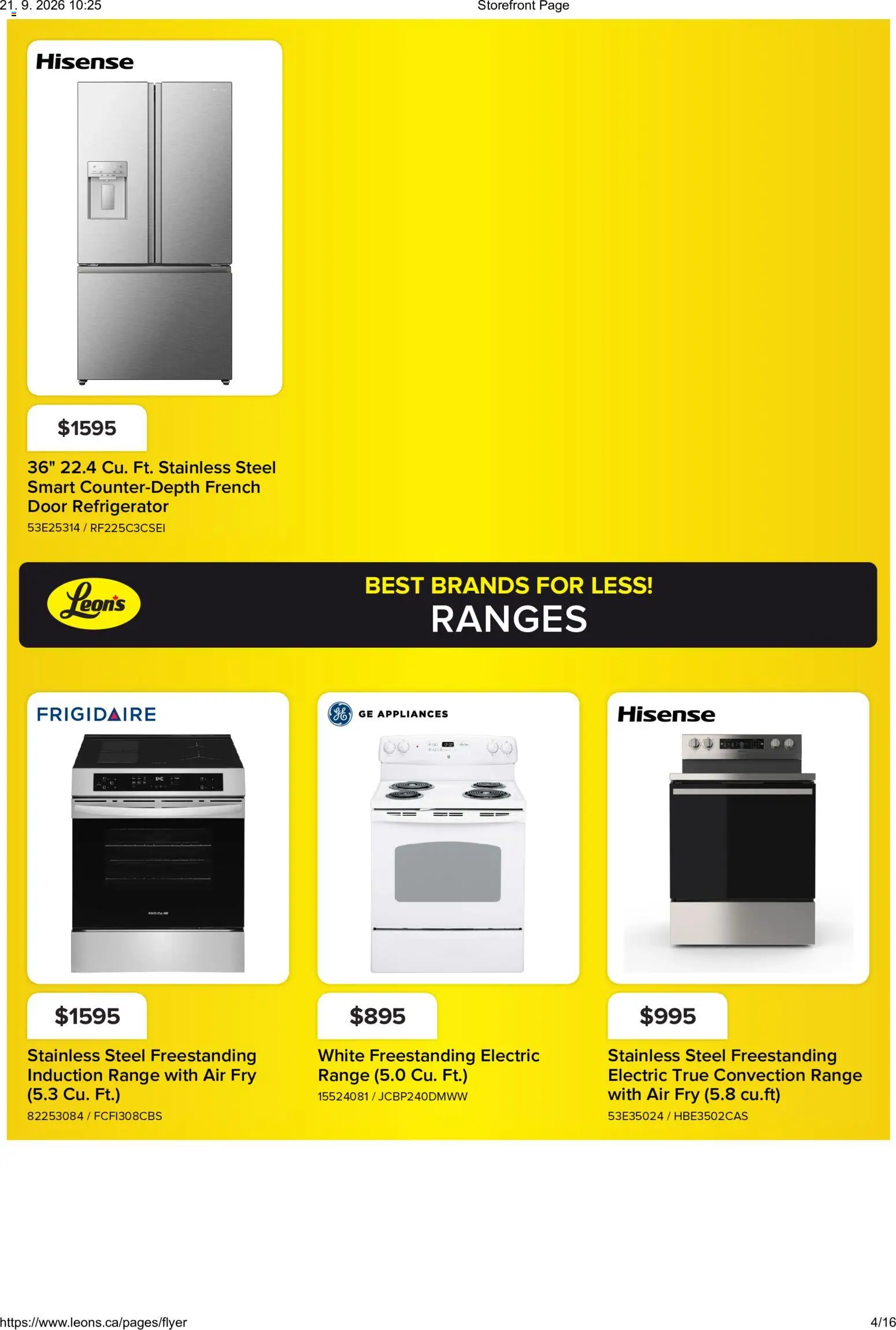 21. 9. 2026 10:25

Storefront Page

Hisense

$1595

36" 22.4 Cu. Ft. Stainless Steel Smart Counter-Depth French Door Refrigerator

53E25314 / RF225C3CSEI

Leon's

BEST BRANDS FOR LESS!

RANGES

FRIGIDAIRE

$1595

Stainless Steel Freestanding Induction Range with Air Fry (5.3 Cu. Ft.)

82253084 / FCFI308CBS

GE APPLIANCES

$895

White Freestanding Electric Range (5.0 Cu. Ft.)

15524081 / JCBP240DMWW

Hisense

$995

Stainless Steel Freestanding Electric True Convection Range with Air Fry (5.8 cu.ft)

53E35024 / HBE3502CAS

https://www.leons.ca/pages/flyer

4/16